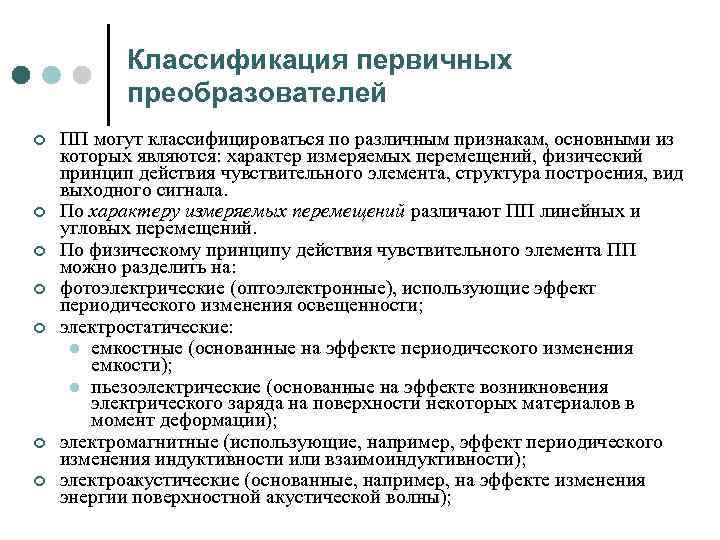 Классификация первичных преобразователей

ПП могут классифицироваться по различным признакам, основными из которых являются: характер измеряемых перемещений, физический принцип действия чувствительного элемента, структура построения, вид выходного сигнала.

По характеру измеряемых перемещений различают ПП линейных и угловых перемещений.

По физическому принципу действия чувствительного элемента ПП можно разделить на:

фотоэлектрические (оптоэлектронные), использующие эффект периодического изменения освещенности;

электростатические:

емкостные (основанные на эффекте периодического изменения емкости);

пьезоэлектрические (основанные на эффекте возникновения электрического заряда на поверхности некоторых материалов в момент деформации);

электромагнитные (использующие, например, эффект периодического изменения индуктивности или взаимоиндуктивности);

электроакустические (основанные, например, на эффекте изменения энергии поверхностной акустической волны);